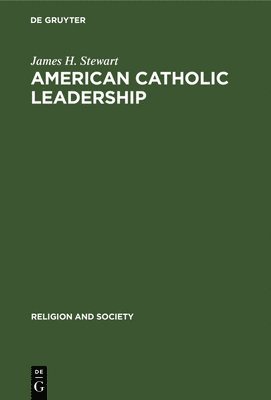 DE GRUYTER

James H. Stewart

AMERICAN CATHOLIC LEADERSHIP

RELIGION AND SOCIETY

DE
G